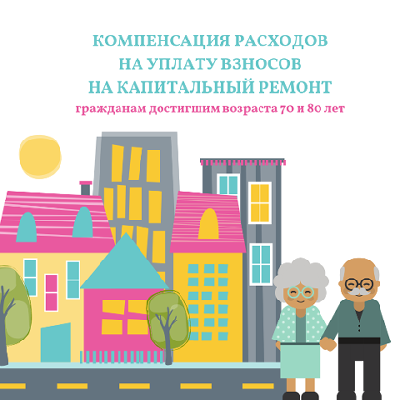 КОМПЕНСАЦИЯ РАСХОДОВ
НА УПЛАТУ ВЗНОСОВ
НА КАПИТАЛЬНЫЙ РЕМОНТ
гражданам достигшим возраста 70 и 80 лет